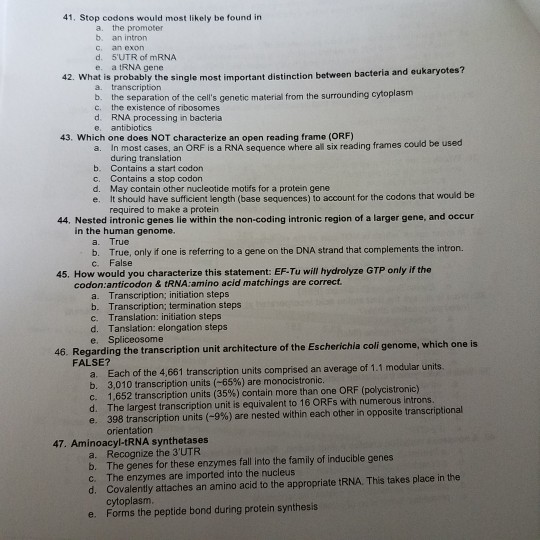 41. Stop codons would most likely be found in
a. the promoter
b. an intron
c. an exon
d. 5'UTR of mRNA
e. a tRNA gene
42. What is probably the single most important distinction between bacteria and eukaryotes?
a. transcription
b. the separation of the cell's genetic material from the surrounding cytoplasm
c. the existence of ribosomes
d. RNA processing in bacteria
e. antibiotics
43. Which one does NOT characterize an open reading frame (ORF)
a. In most cases, an ORF is a RNA sequence where all six reading frames could be used during translation
b. Contains a start codon
c. Contains a stop codon
d. May contain other nucleotide motifs for a protein gene
e. It should have sufficient length (base sequences) to account for the codons that would be required to make a protein
44. Nested intronic genes lie within the non-coding intronic region of a larger gene, and occur in the human genome.
a. True
b. True, only if one is referring to a gene on the DNA strand that complements the intron.
c. False
45. How would you characterize this statement: EF-Tu will hydrolyze GTP only if the codon:anticodon & tRNA:amino acid matchings are correct.
a. Transcription; initiation steps
b. Transcription; termination steps
c. Translation: initiation steps
d. Tanslation: elongation steps
e. Spliceosome
46. Regarding the transcription unit architecture of the Escherichia coli genome, which one is FALSE?
a. Each of the 4,661 transcription units comprised an average of 1.1 modular units.
b. 3,010 transcription units (~65%) are monocistronic.
c. 1,652 transcription units (35%) contain more than one ORF (polycistronic)
d. The largest transcription unit is equivalent to 16 ORFs with numerous introns.
e. 398 transcription units (~9%) are nested within each other in opposite transcriptional orientation
47. Aminoacyl-tRNA synthetases
a. Recognize the 3'UTR
b. The genes for these enzymes fall into the family of inducible genes
c. The enzymes are imported into the nucleus
d. Covalently attaches an amino acid to the appropriate tRNA. This takes place in the cytoplasm.
e. Forms the peptide bond during protein synthesis